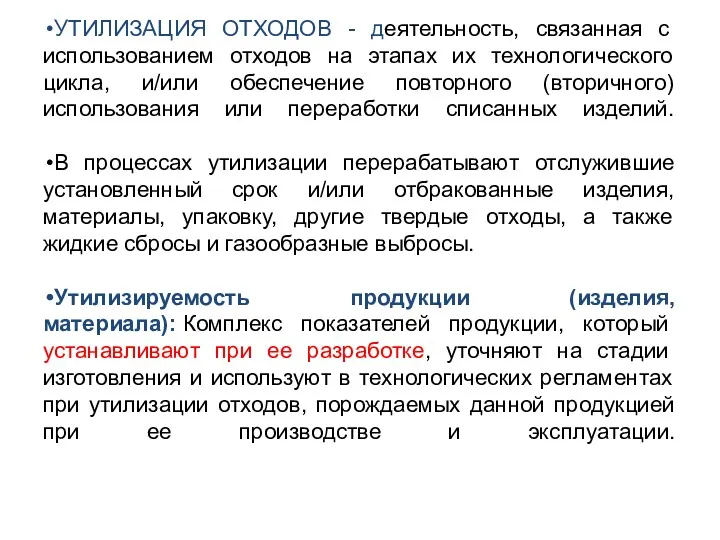 •УТИЛИЗАЦИЯ ОТХОДОВ - деятельность, связанная с использованием отходов на этапах их технологического цикла, и/или обеспечение повторного (вторичного) использования или переработки списанных изделий.

•В процессах утилизации перерабатывают отслужившие установленный срок и/или отбракованные изделия, материалы, упаковку, другие твердые отходы, а также жидкие сбросы и газообразные выбросы.

•Утилизируемость продукции (изделия, материала): Комплекс показателей продукции, который устанавливают при ее разработке, уточняют на стадии изготовления и используют в технологических регламентах при утилизации отходов, порождаемых данной продукцией при ее производстве и эксплуатации.